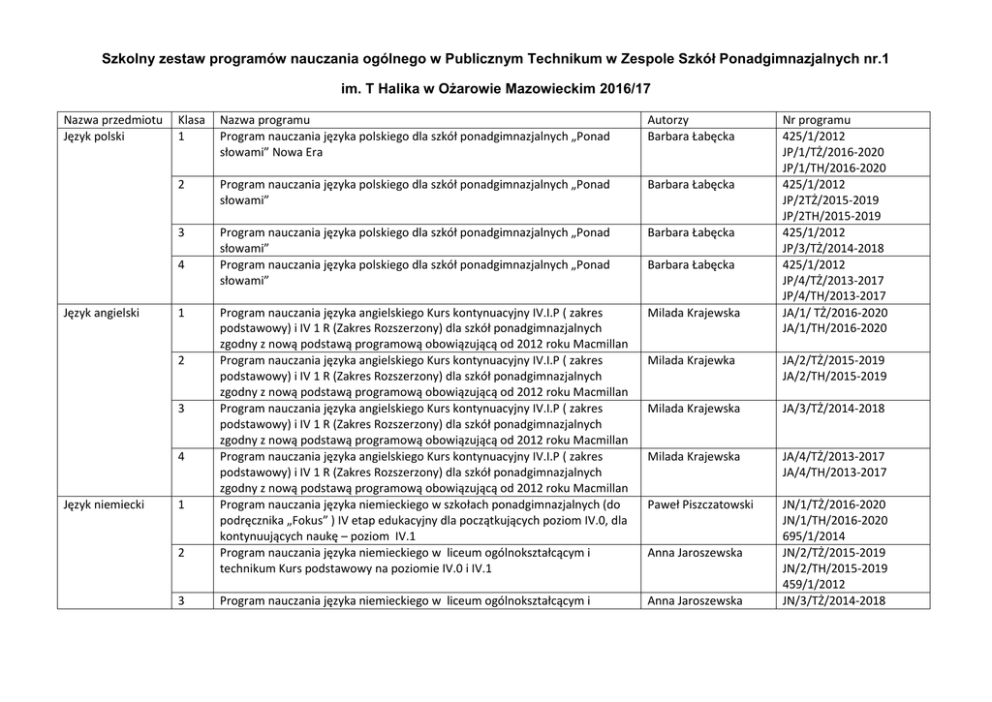 Szkolny zestaw programów nauczania ogólnego w Publicznym Technikum w Zespole Szkół Ponadgimnazjalnych nr.1

im. T Halika w Ożarowie Mazowieckim 2016/17

| Nazwa przedmiotu | Klasa | Nazwa programu | Autorzy | Nr programu |
|---|---|---|---|---|
| Język polski | 1 | Program nauczania języka polskiego dla szkół ponadgimnazjalnych „Ponad słowami" Nowa Era | Barbara Łabęcka | 425/1/2012 JP/1/TŻ/2016-2020 JP/1/TH/2016-2020 |
| | 2 | Program nauczania języka polskiego dla szkół ponadgimnazjalnych „Ponad słowami" | Barbara Łabęcka | 425/1/2012 JP/2TŻ/2015-2019 JP/2TH/2015-2019 |
| | 3 | Program nauczania języka polskiego dla szkół ponadgimnazjalnych „Ponad słowami" | Barbara Łabęcka | 425/1/2012 JP/3/TŻ/2014-2018 |
| | 4 | Program nauczania języka polskiego dla szkół ponadgimnazjalnych „Ponad słowami" | Barbara Łabęcka | 425/1/2012 JP/4/TŻ/2013-2017 JP/4/TH/2013-2017 |
| Język angielski | 1 | Program nauczania języka angielskiego Kurs kontynuacyjny IV.I.P ( zakres podstawowy) i IV 1 R (Zakres Rozszerzony) dla szkół ponadgimnazjalnych zgodny z nową podstawą programową obowiązującą od 2012 roku Macmillan | Milada Krajewska | JA/1/ TŻ/2016-2020 JA/1/TH/2016-2020 |
| | 2 | Program nauczania języka angielskiego Kurs kontynuacyjny IV.I.P ( zakres podstawowy) i IV 1 R (Zakres Rozszerzony) dla szkół ponadgimnazjalnych zgodny z nową podstawą programową obowiązującą od 2012 roku Macmillan | Milada Krajewka | JA/2/TŻ/2015-2019 JA/2/TH/2015-2019 |
| | 3 | Program nauczania języka angielskiego Kurs kontynuacyjny IV.I.P ( zakres podstawowy) i IV 1 R (Zakres Rozszerzony) dla szkół ponadgimnazjalnych zgodny z nową podstawą programową obowiązującą od 2012 roku Macmillan | Milada Krajewska | JA/3/TŻ/2014-2018 |
| | 4 | Program nauczania języka angielskiego Kurs kontynuacyjny IV.I.P ( zakres podstawowy) i IV 1 R (Zakres Rozszerzony) dla szkół ponadgimnazjalnych zgodny z nową podstawą programową obowiązującą od 2012 roku Macmillan | Milada Krajewska | JA/4/TŻ/2013-2017 JA/4/TH/2013-2017 |
| Język niemiecki | 1 | Program nauczania języka niemieckiego w szkołach ponadgimnazjalnych (do podręcznika „Fokus" ) IV etap edukacyjny dla początkujących poziom IV.0, dla kontynuujących naukę – poziom IV.1 | Paweł Piszczatowski | JN/1/TŻ/2016-2020 JN/1/TH/2016-2020 695/1/2014 |
| | 2 | Program nauczania języka niemieckiego w liceum ogólnokształcącym i technikum Kurs podstawowy na poziomie IV.0 i IV.1 | Anna Jaroszewska | JN/2/TŻ/2015-2019 JN/2/TH/2015-2019 459/1/2012 |
| | 3 | Program nauczania języka niemieckiego w liceum ogólnokształcącym i | Anna Jaroszewska | JN/3/TŻ/2014-2018 |